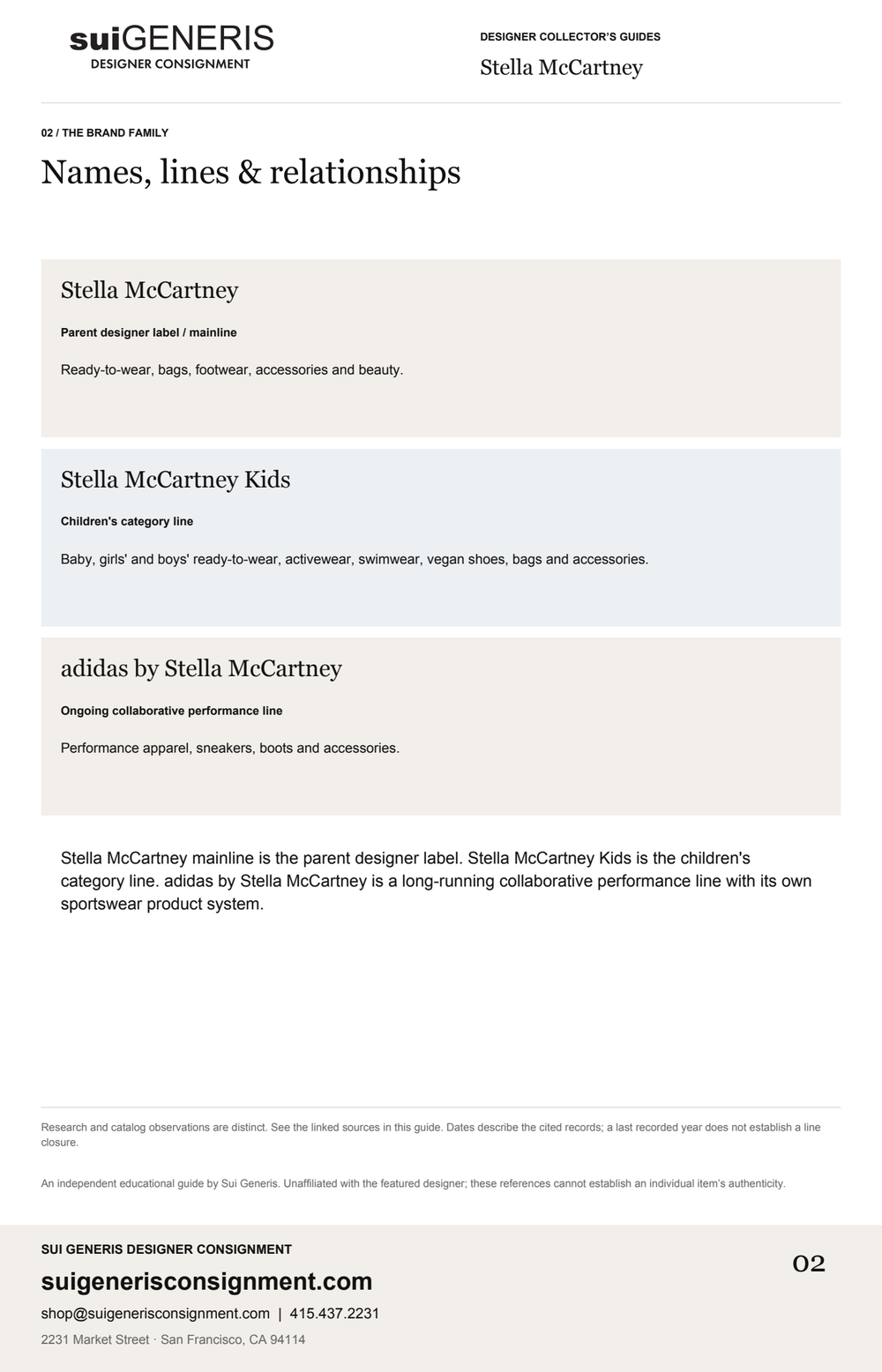 suiGENERIS
DESIGNER CONSIGNMENT

DESIGNER COLLECTOR'S GUIDES
Stella McCartney

02 / THE BRAND FAMILY

Names, lines & relationships

Stella McCartney

Parent designer label / mainline

Ready-to-wear, bags, footwear, accessories and beauty.

Stella McCartney Kids

Children's category line

Baby, girls' and boys' ready-to-wear, activewear, swimwear, vegan shoes, bags and accessories.

adidas by Stella McCartney

Ongoing collaborative performance line

Performance apparel, sneakers, boots and accessories.

Stella McCartney mainline is the parent designer label. Stella McCartney Kids is the children's category line. adidas by Stella McCartney is a long-running collaborative performance line with its own sportswear product system.

Research and catalog observations are distinct. See the linked sources in this guide. Dates describe the cited records; a last recorded year does not establish a line closure.

An independent educational guide by Sui Generis. Unaffiliated with the featured designer; these references cannot establish an individual item's authenticity.

SUI GENERIS DESIGNER CONSIGNMENT
suigenerisconsignment.com
shop@suigenerisconsignment.com | 415.437.2231
2231 Market Street · San Francisco, CA 94114

02